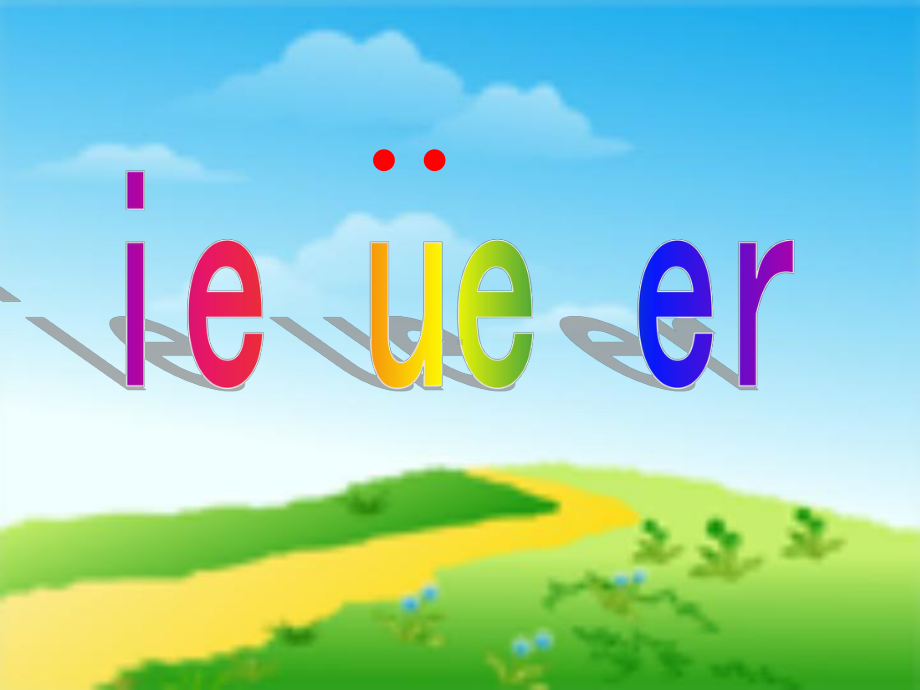 ie üe er